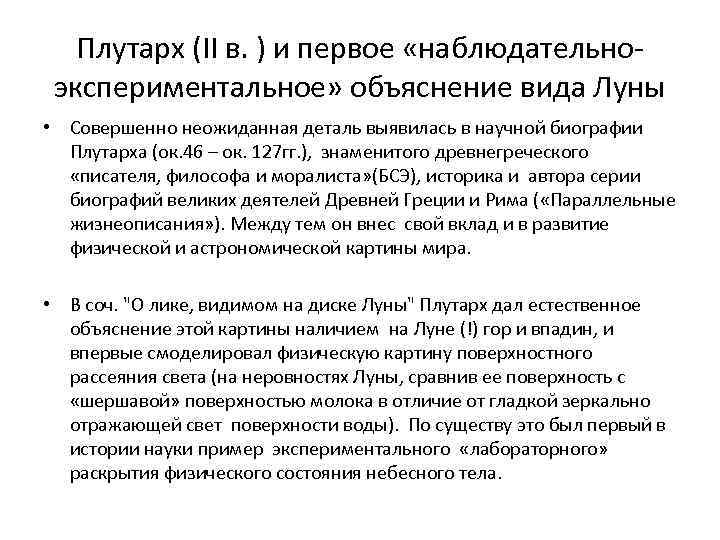 Плутарх (II в. ) и первое «наблюдательно-экспериментальное» объяснение вида Луны

• Совершенно неожиданная деталь выявилась в научной биографии Плутарха (ок.46 – ок. 127гг.), знаменитого древнегреческого «писателя, философа и моралиста»(БСЭ), историка и автора серии биографий великих деятелей Древней Греции и Рима («Параллельные жизнеописания»). Между тем он внес свой вклад и в развитие физической и астрономической картины мира.

• В соч. "О лике, видимом на диске Луны" Плутарх дал естественное объяснение этой картины наличием на Луне (!) гор и впадин, и впервые смоделировал физическую картину поверхностного рассеяния света (на неровностях Луны, сравнив ее поверхность с «шершавой» поверхностью молока в отличие от гладкой зеркально отражающей свет поверхности воды). По существу это был первый в истории науки пример экспериментального «лабораторного» раскрытия физического состояния небесного тела.